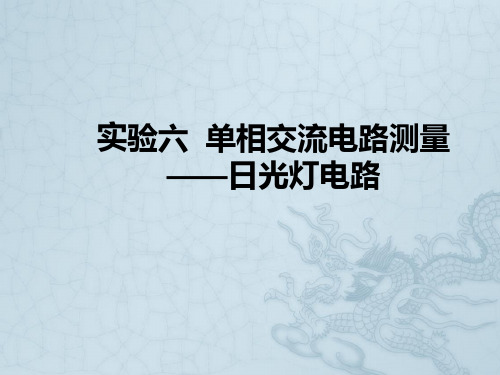 实验六  单相交流电路测量
——日光灯电路